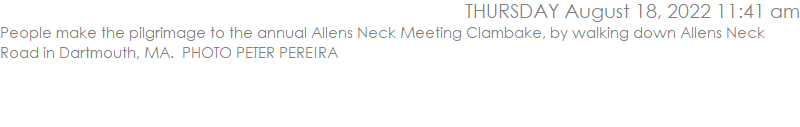 THURSDAY August 18, 2022 11:41 am

People make the pilgrimage to the annual Allens Neck Meeting Clambake, by walking down Allens Neck Road in Dartmouth, MA.  PHOTO PETER PEREIRA